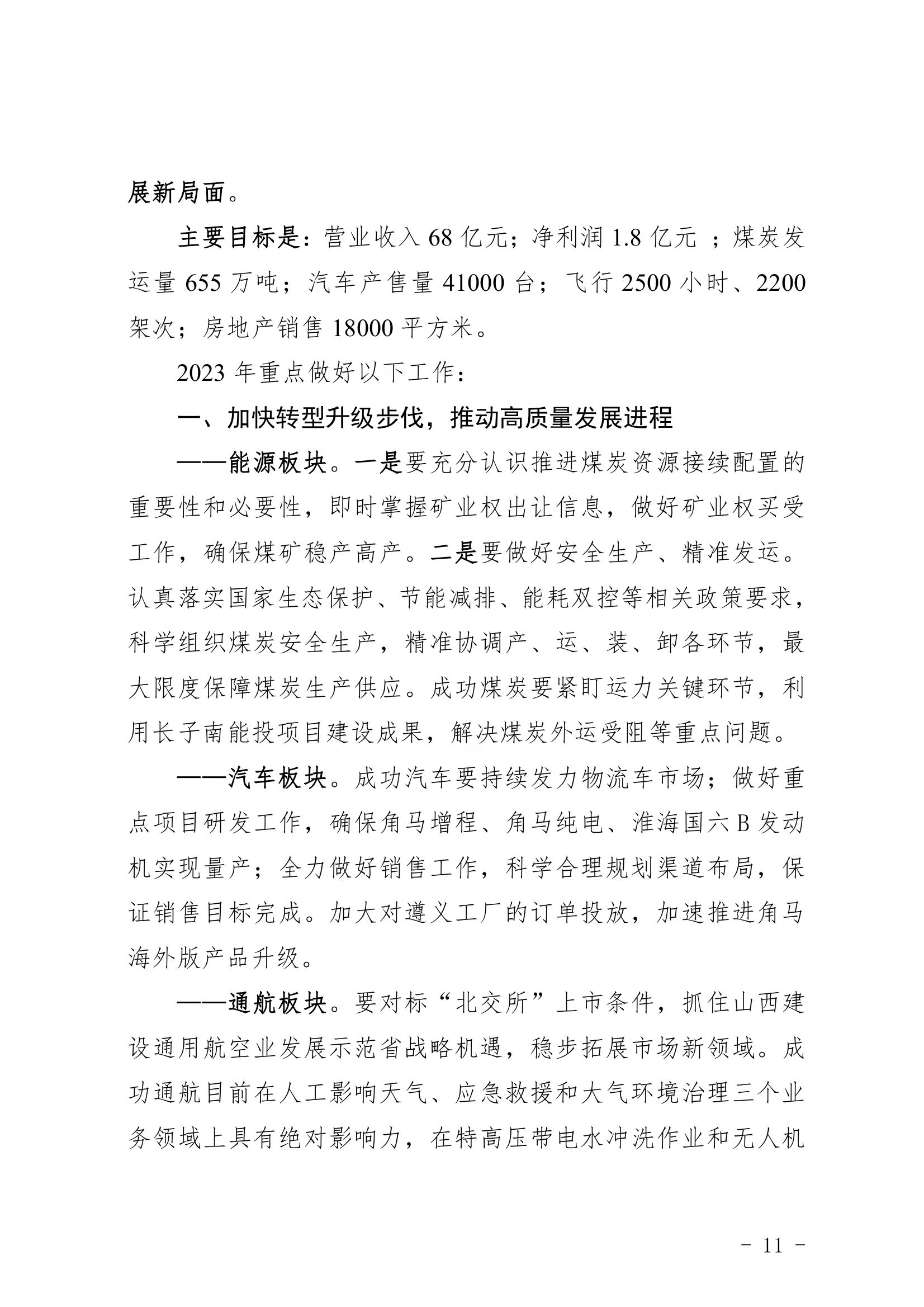 展新局面。

主要目标是：营业收入 68 亿元；净利润 1.8 亿元 ；煤炭发运量 655 万吨；汽车产售量 41000 台；飞行 2500 小时、2200 架次；房地产销售 18000 平方米。

2023 年重点做好以下工作：

一、加快转型升级步伐，推动高质量发展进程

——能源板块。一是要充分认识推进煤炭资源接续配置的重要性和必要性，即时掌握矿业权出让信息，做好矿业权买受工作，确保煤矿稳产高产。二是要做好安全生产、精准发运。认真落实国家生态保护、节能减排、能耗双控等相关政策要求，科学组织煤炭安全生产，精准协调产、运、装、卸各环节，最大限度保障煤炭生产供应。成功煤炭要紧盯运力关键环节，利用长子南能投项目建设成果，解决煤炭外运受阻等重点问题。

——汽车板块。成功汽车要持续发力物流车市场；做好重点项目研发工作，确保角马增程、角马纯电、淮海国六 B 发动机实现量产；全力做好销售工作，科学合理规划渠道布局，保证销售目标完成。加大对遵义工厂的订单投放，加速推进角马海外版产品升级。

——通航板块。要对标“北交所”上市条件，抓住山西建设通用航空业发展示范省战略机遇，稳步拓展市场新领域。成功通航目前在人工影响天气、应急救援和大气环境治理三个业务领域上具有绝对影响力，在特高压带电水冲洗作业和无人机

- 11 -